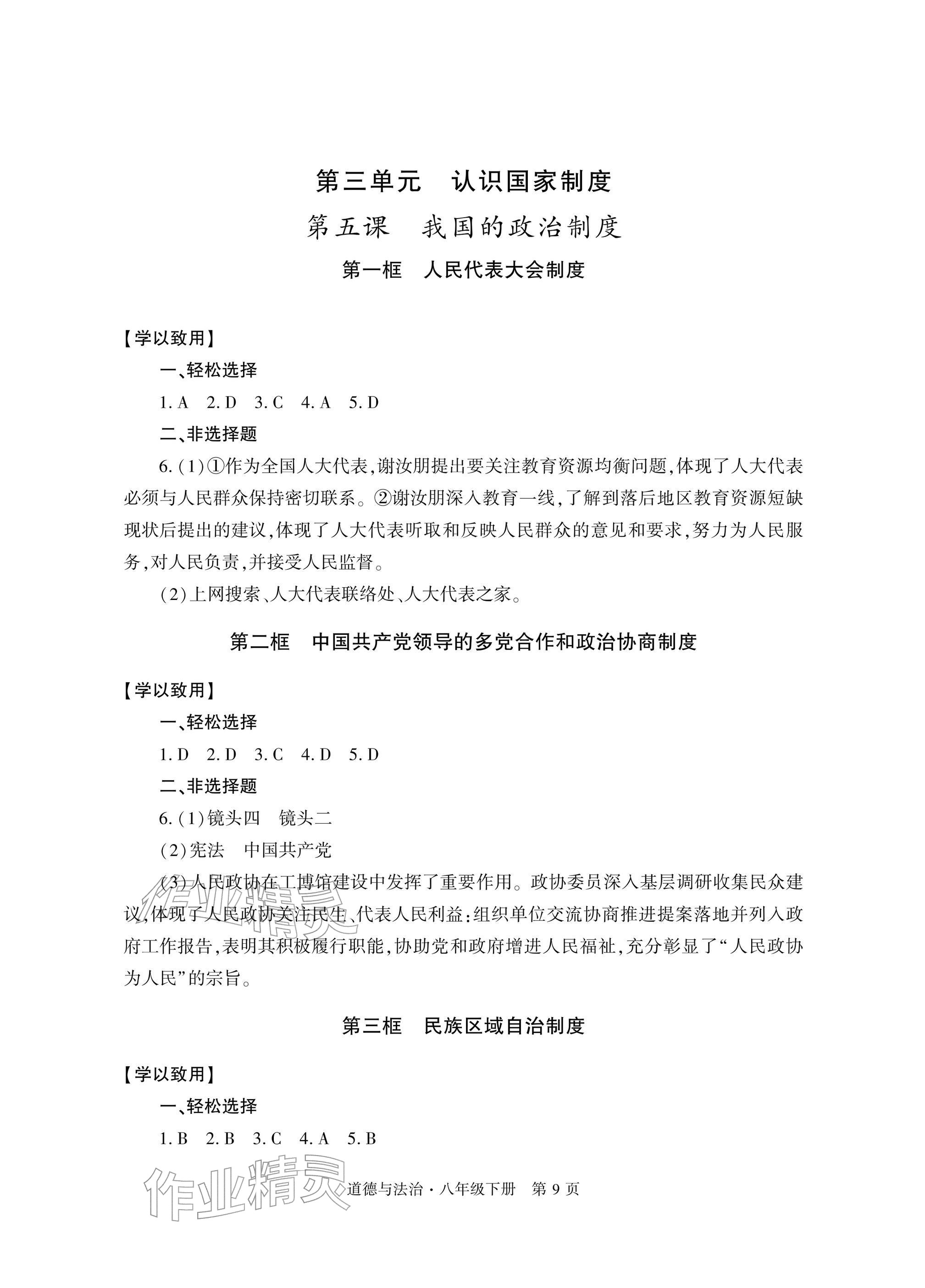 第三单元 认识国家制度

第五课 我国的政治制度

第一框 人民代表大会制度

【学以致用】

一、轻松选择

1.A 2.D 3.C 4.A 5.D

二、非选择题

6.(1)①作为全国人大代表,谢汝朋提出要关注教育资源均衡问题,体现了人大代表必须与人民群众保持密切联系。②谢汝朋深入教育一线,了解到落后地区教育资源短缺现状后提出的建议,体现了人大代表听取和反映人民群众的意见和要求,努力为人民服务,对人民负责,并接受人民监督。

(2)上网搜索、人大代表联络处、人大代表之家。

第二框 中国共产党领导的多党合作和政治协商制度

【学以致用】

一、轻松选择

1.D 2.D 3.C 4.D 5.D

二、非选择题

6.(1)镜头四 镜头二

(2)宪法 中国共产党

(3)人民政协在工博馆建设中发挥了重要作用。政协委员深入基层调研收集民众建议,体现了人民政协关注民生、代表人民利益;组织单位交流协商推进提案落地并列入政府工作报告,表明其积极履行职能,协助党和政府增进人民福祉,充分彰显了“人民政协为人民”的宗旨。

第三框 民族区域自治制度

【学以致用】

一、轻松选择

1.B 2.B 3.C 4.A 5.B

道德与法治·八年级下册 第9页

作业精灵